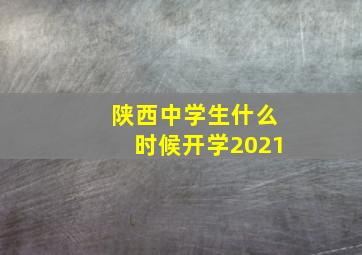 陕西中学生什么时候开学2021